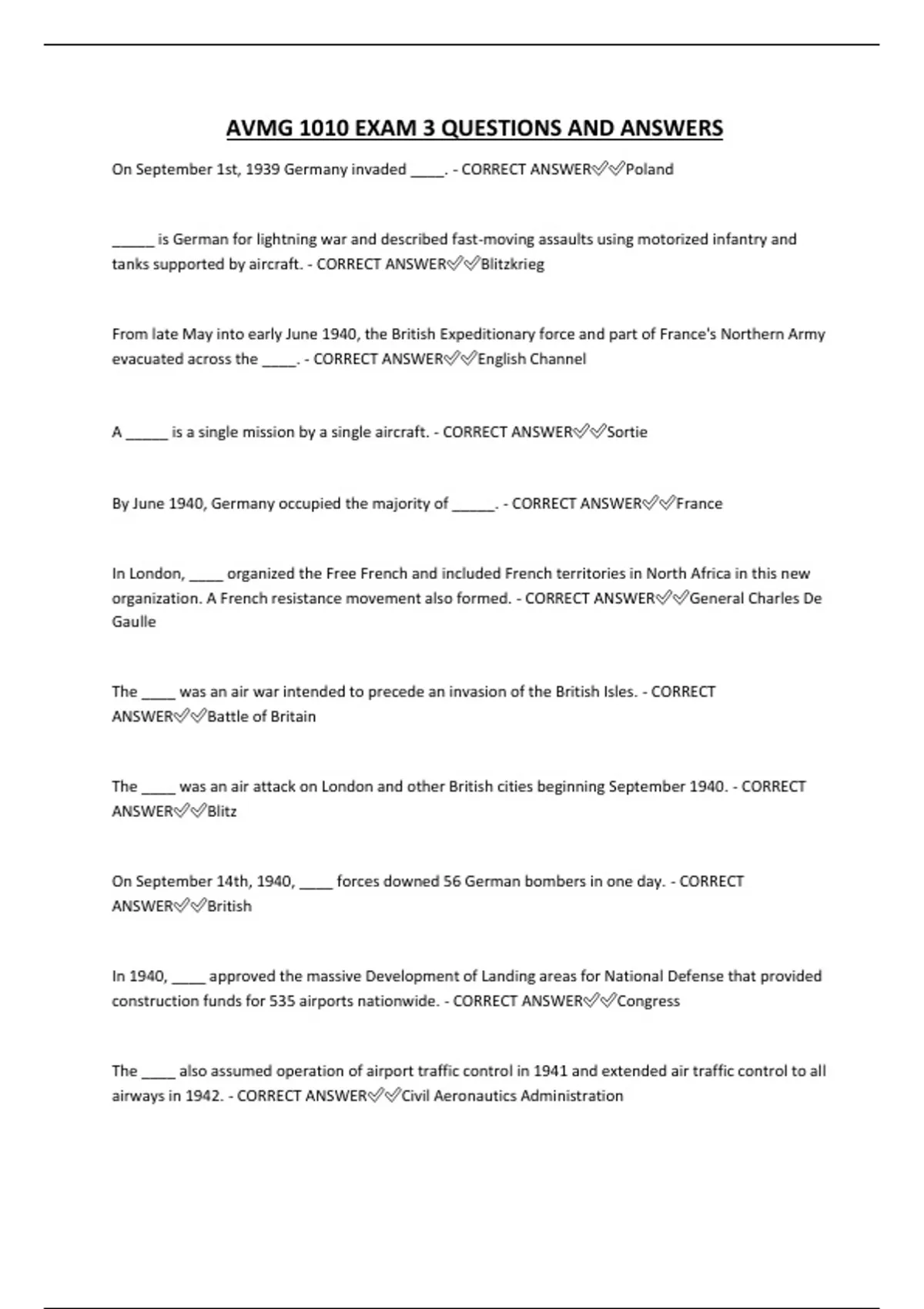 AVMG 1010 EXAM 3 QUESTIONS AND ANSWERS

On September 1st, 1939 Germany invaded ____. - CORRECT ANSWER✅✅Poland

_____ is German for lightning war and described fast-moving assaults using motorized infantry and tanks supported by aircraft. - CORRECT ANSWER✅✅Blitzkrieg

From late May into early June 1940, the British Expeditionary force and part of France's Northern Army evacuated across the ____. - CORRECT ANSWER✅✅English Channel

A _____ is a single mission by a single aircraft. - CORRECT ANSWER✅✅Sortie

By June 1940, Germany occupied the majority of _____. - CORRECT ANSWER✅✅France

In London, ____ organized the Free French and included French territories in North Africa in this new organization. A French resistance movement also formed. - CORRECT ANSWER✅✅General Charles De Gaulle

The ____ was an air war intended to precede an invasion of the British Isles. - CORRECT ANSWER✅✅Battle of Britain

The ____ was an air attack on London and other British cities beginning September 1940. - CORRECT ANSWER✅✅Blitz

On September 14th, 1940, ____ forces downed 56 German bombers in one day. - CORRECT ANSWER✅✅British

In 1940, ____ approved the massive Development of Landing areas for National Defense that provided construction funds for 535 airports nationwide. - CORRECT ANSWER✅✅Congress

The ____ also assumed operation of airport traffic control in 1941 and extended air traffic control to all airways in 1942. - CORRECT ANSWER✅✅Civil Aeronautics Administration